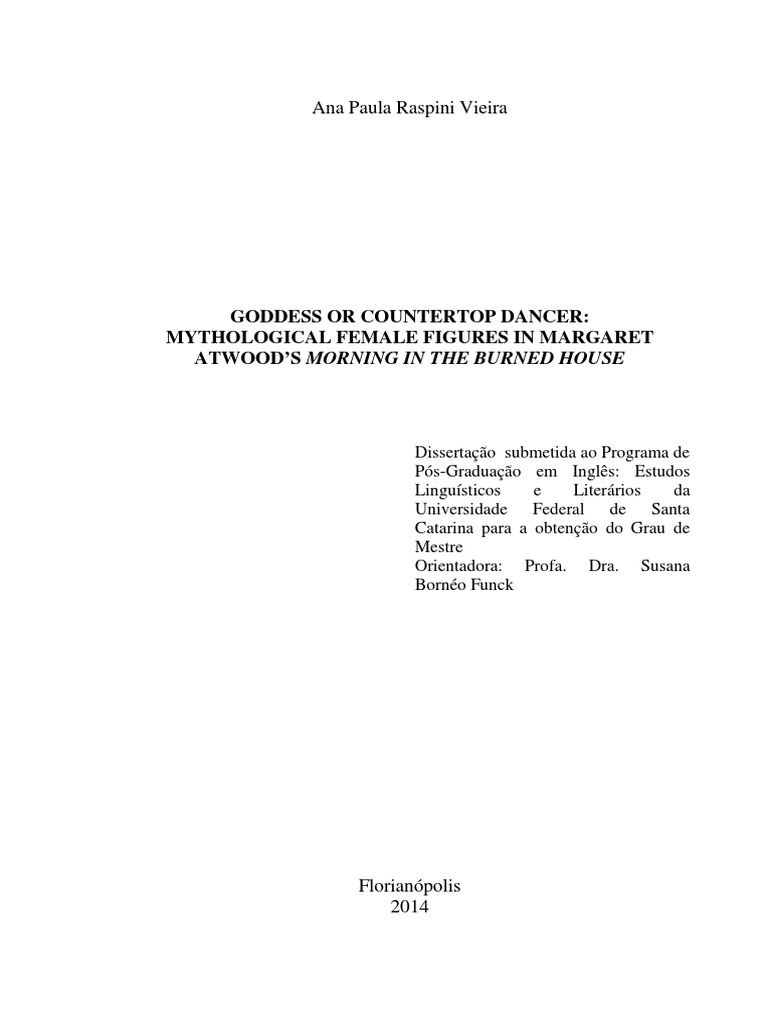 Ana Paula Raspini Vieira

GODDESS OR COUNTERTOP DANCER: MYTHOLOGICAL FEMALE FIGURES IN MARGARET ATWOOD'S MORNING IN THE BURNED HOUSE

Dissertação submetida ao Programa de Pós-Graduação em Inglês: Estudos Linguísticos e Literários da Universidade Federal de Santa Catarina para a obtenção do Grau de Mestre
Orientadora: Profa. Dra. Susana Bornéo Funck

Florianópolis
2014